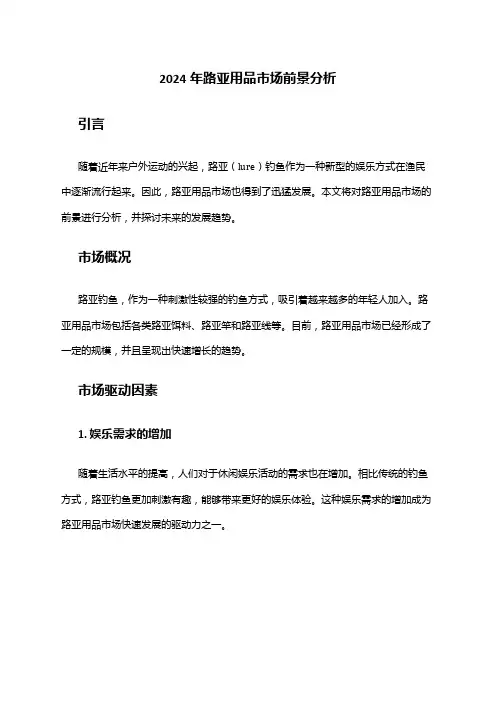 2024 年路亚用品市场前景分析

引言

随着近年来户外运动的兴起，路亚（lure）钓鱼作为一种新型的娱乐方式在渔民中逐渐流行起来。因此，路亚用品市场也得到了迅猛发展。本文将对路亚用品市场的前景进行分析，并探讨未来的发展趋势。

市场概况

路亚钓鱼，作为一种刺激性较强的钓鱼方式，吸引着越来越多的年轻人加入。路亚用品市场包括各类路亚饵料、路亚竿和路亚线等。目前，路亚用品市场已经形成了一定的规模，并且呈现出快速增长的趋势。

市场驱动因素

1. 娱乐需求的增加

随着生活水平的提高，人们对于休闲娱乐活动的需求也在增加。相比传统的钓鱼方式，路亚钓鱼更加刺激有趣，能够带来更好的娱乐体验。这种娱乐需求的增加成为路亚用品市场快速发展的驱动力之一。